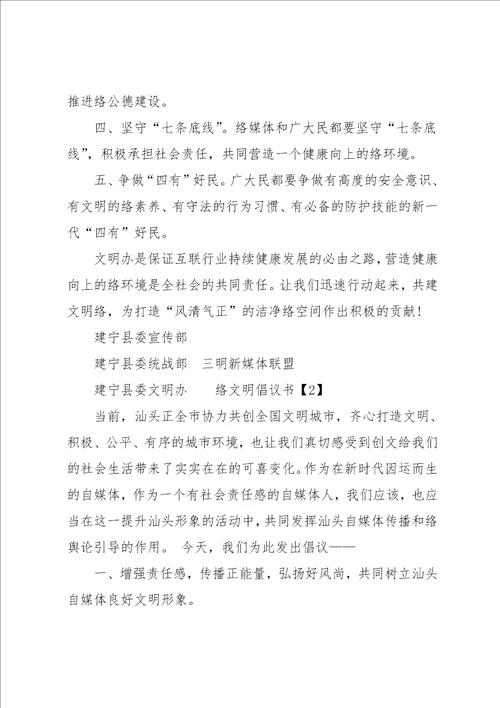 推进络公德建设。

四、坚守“七条底线”。络媒体和广大民都要坚守“七条底线”，积极承担社会责任，共同营造一个健康向上的络环境。

五、争做“四有”好民。广大民都要争做有高度的安全意识、有文明的络素养、有守法的行为习惯、有必备的防护技能的新一代“四有”好民。

文明办是保证互联行业持续健康发展的必由之路，营造健康向上的络环境是全社会的共同责任。让我们迅速行动起来，共建文明络，为打造“风清气正”的洁净络空间作出积极的贡献！

建宁县委宣传部

建宁县委统战部　三明新媒体联盟

建宁县委文明办　　络文明倡议书【2】

当前，汕头正全市协力共创全国文明城市，齐心打造文明、积极、公平、有序的城市环境，也让我们真切感受到创文给我们的社会生活带来了实实在在的可喜变化。作为在新时代因运而生的自媒体，作为一个有社会责任感的自媒体人，我们应该，也应当在这一提升汕头形象的活动中，共同发挥汕头自媒体传播和络舆论引导的作用。 今天，我们为此发出倡议——

一、增强责任感，传播正能量，弘扬好风尚，共同树立汕头自媒体良好文明形象。